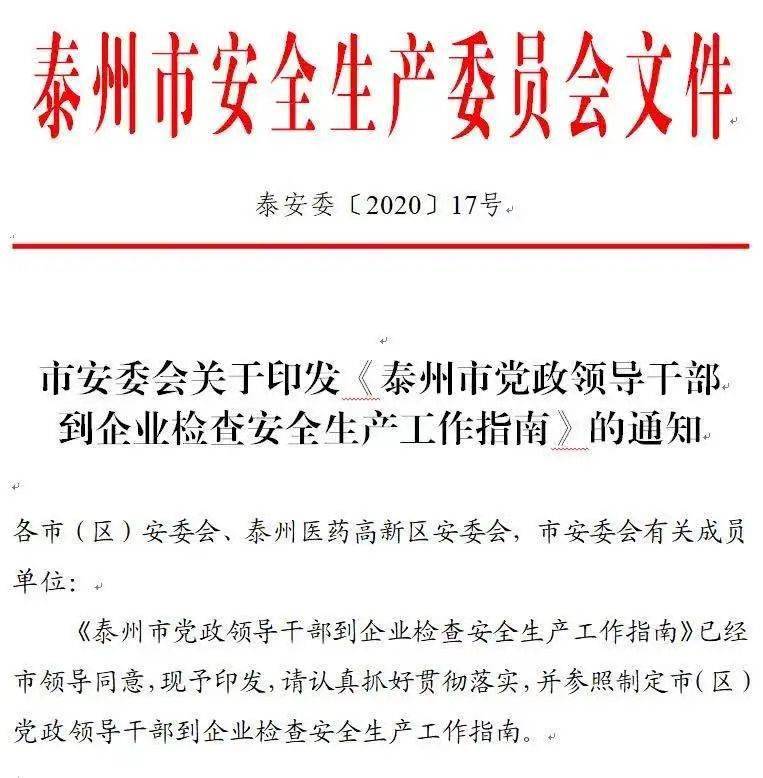 泰州市安全生产委员会文件

泰安委〔2020〕17号

市安委会关于印发《泰州市党政领导干部到企业检查安全生产工作指南》的通知

各市（区）安委会、泰州医药高新区安委会，市安委会有关成员单位：

《泰州市党政领导干部到企业检查安全生产工作指南》已经市领导同意，现予印发，请认真抓好贯彻落实，并参照制定市（区）党政领导干部到企业检查安全生产工作指南。